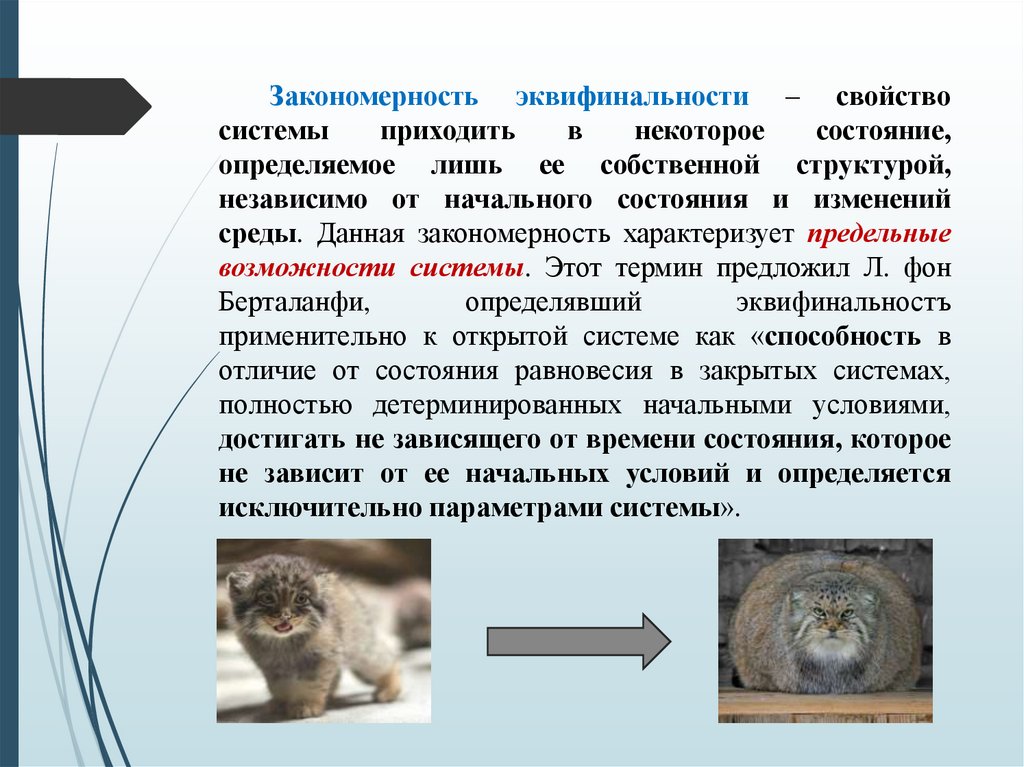 Закономерность эквифинальности – свойство системы приходить в некоторое состояние, определяемое лишь ее собственной структурой, независимо от начального состояния и изменений среды. Данная закономерность характеризует предельные возможности системы. Этот термин предложил Л. фон Берталанфи, определявший эквифинальностъ применительно к открытой системе как «способность в отличие от состояния равновесия в закрытых системах, полностью детерминированных начальными условиями, достигать не зависящего от времени состояния, которое не зависит от ее начальных условий и определяется исключительно параметрами системы».